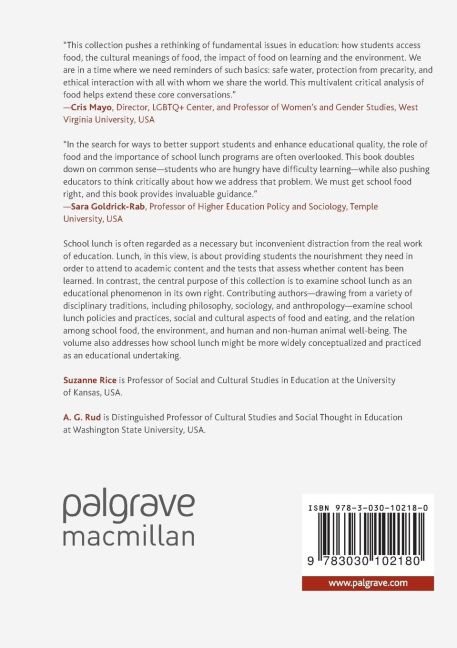 "This collection pushes a rethinking of fundamental issues in education: how students access food, the cultural meanings of food, the impact of food on learning and the environment. We are in a time where we need reminders of such basics: safe water, protection from precarity, and ethical interaction with all with whom we share the world. This multivalent critical analysis of food helps extend these core conversations."
—Cris Mayo, Director, LGBTQ+ Center, and Professor of Women's and Gender Studies, West Virginia University, USA

"In the search for ways to better support students and enhance educational quality, the role of food and the importance of school lunch programs are often overlooked. This book doubles down on common sense—students who are hungry have difficulty learning—while also pushing educators to think critically about how we address that problem. We must get school food right, and this book provides invaluable guidance."
—Sara Goldrick-Rab, Professor of Higher Education Policy and Sociology, Temple University, USA

School lunch is often regarded as a necessary but inconvenient distraction from the real work of education. Lunch, in this view, is about providing students the nourishment they need in order to attend to academic content and the tests that assess whether content has been learned. In contrast, the central purpose of this collection is to examine school lunch as an educational phenomenon in its own right. Contributing authors—drawing from a variety of disciplinary traditions, including philosophy, sociology, and anthropology—examine school lunch policies and practices, social and cultural aspects of food and eating, and the relation among school food, the environment, and human and non-human animal well-being. The volume also addresses how school lunch might be more widely conceptualized and practiced as an educational undertaking.

Suzanne Rice is Professor of Social and Cultural Studies in Education at the University of Kansas, USA.

A. G. Rud is Distinguished Professor of Cultural Studies and Social Thought in Education at Washington State University, USA.

palgrave macmillan

ISBN 978-3-030-10218-0

9 783030 102180

www.palgrave.com